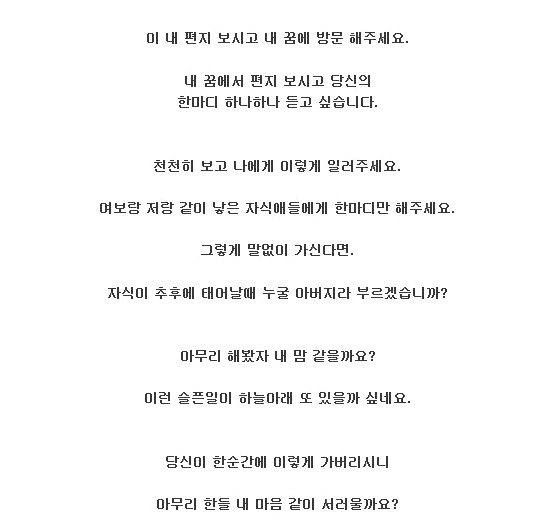 이 내 편지 보시고 내 꿈에 방문 해주세요.

내 꿈에서 편지 보시고 당신의
한마디 하나하나 듣고 싶습니다.

천천히 보고 나에게 이렇게 일러주세요.

여보랑 저랑 같이 낳은 자식애들에게 한마디만 해주세요.

그렇게 말없이 가신다면.

자식이 추후에 태어날때 누굴 아버지라 부르겠습니까?

아무리 해봤자 내 맘 같을까요?

이런 슬픈일이 하늘아래 또 있을까 싶네요.

당신이 한순간에 이렇게 가버리시니

아무리 한들 내 마음 같이 서러울까요?